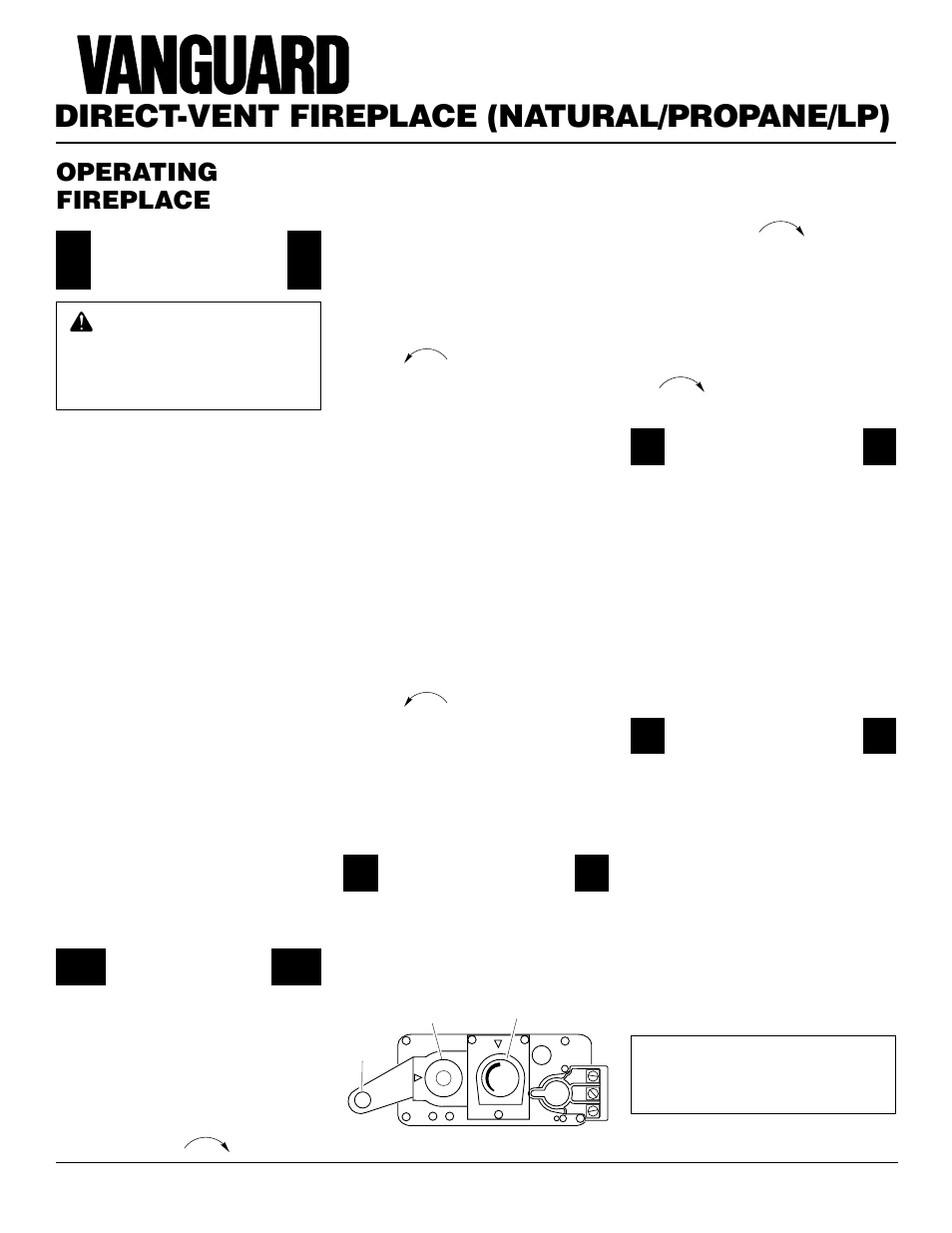 VANGUARD

DIRECT-VENT FIREPLACE (NATURAL/PROPANE/LP)

OPERATING FIREPLACE